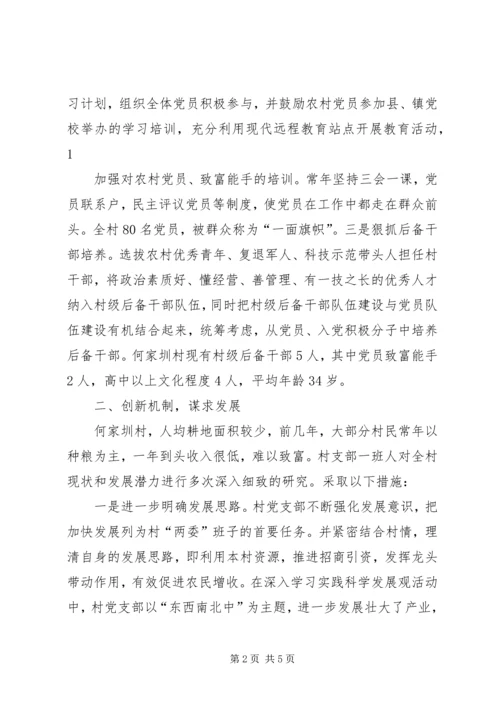 习计划，组织全体党员积极参与，并鼓励农村党员参加县、镇党校举办的学习培训，充分利用现代远程教育站点开展教育活动，1

加强对农村党员、致富能手的培训。常年坚持三会一课，党员联系户，民主评议党员等制度，使党员在工作中都走在群众前头。全村80名党员，被群众称为“一面旗帜”。三是狠抓后备干部培养。选拔农村优秀青年、复退军人、科技示范带头人担任村干部，将政治素质好、懂经营、善管理、有一技之长的优秀人才纳入村级后备干部队伍，同时把村级后备干部队伍建设与党员队伍建设有机结合起来，统筹考虑，从党员、入党积极分子中培养后备干部。何家圳村现有村级后备干部5人，其中党员致富能手2人，高中以上文化程度4人，平均年龄34岁。

二、创新机制，谋求发展

何家圳村，人均耕地面积较少，前几年，大部分村民常年以种粮为主，一年到头收入很低，难以致富。村支部一班人对全村现状和发展潜力进行多次深入细致的研究。采取以下措施：

一是进一步明确发展思路。村党支部不断强化发展意识，把加快发展列为村“两委”班子的首要任务。并紧密结合村情，理清自身的发展思路，即利用本村资源，推进招商引资，发挥龙头带动作用，有效促进农民增收。在深入学习实践科学发展观活动中，村党支部以“东西南北中”为主题，进一步发展壮大了产业，

第2页 共5页